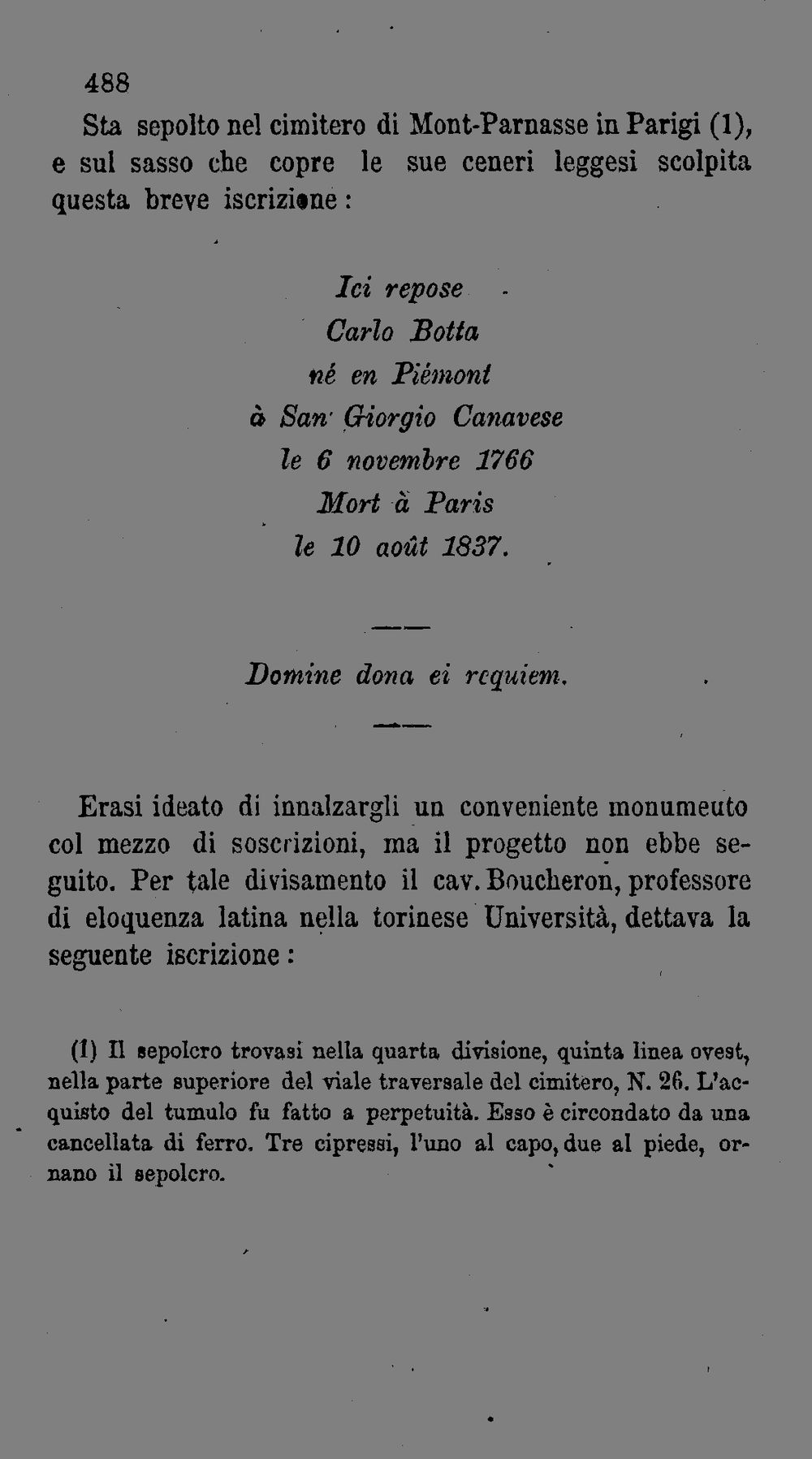 488

Sta sepolto nel cimitero di Mont-Parnasse in Parigi (1), e sul sasso che copre le sue ceneri leggesi scolpita questa breve iscrizione:

Ici repose
Carlo Botta
né en Piémont
à San Giorgio Canavese
le 6 novembre 1766
Mort à Paris
le 10 août 1837.

Domine dona ei requiem.

Erasi ideato di innalzargli un conveniente monumeuto col mezzo di soscrizioni, ma il progetto non ebbe seguito. Per tale divisamento il cav. Boucheron, professore di eloquenza latina nella torinese Università, dettava la seguente iscrizione:

(1) Il sepolcro trovasi nella quarta divisione, quinta linea ovest, nella parte superiore del viale traversale del cimitero, N. 26. L'acquisto del tumulo fu fatto a perpetuità. Esso è circondato da una cancellata di ferro. Tre cipressi, l'uno al capo, due al piede, ornano il sepolcro.